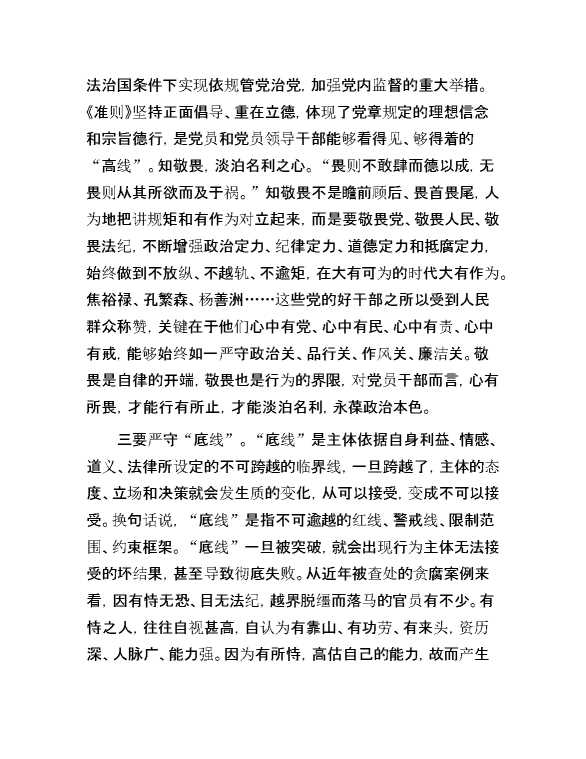 法治国条件下实现依规管党治党，加强党内监督的重大举措。《准则》坚持正面倡导、重在立德，体现了党章规定的理想信念和宗旨德行，是党员和党员领导干部能够看得见、够得着的“高线”。知敬畏，淡泊名利之心。“畏则不敢肆而德以成，无畏则从其所欲而及于祸。”知敬畏不是瞻前顾后、畏首畏尾，人为地把讲规矩和有作为对立起来，而是要敬畏党、敬畏人民、敬畏法纪，不断增强政治定力、纪律定力、道德定力和抵腐定力，始终做到不放纵、不越轨、不逾矩，在大有可为的时代大有作为。焦裕禄、孔繁森、杨善洲……这些党的好干部之所以受到人民群众称赞，关键在于他们心中有党、心中有民、心中有责、心中有戒，能够始终如一严守政治关、品行关、作风关、廉洁关。敬畏是自律的开端，敬畏也是行为的界限，对党员干部而言，心有所畏，才能行有所止，才能淡泊名利，永葆政治本色。

三要严守“底线”。“底线”是主体依据自身利益、情感、道义、法律所设定的不可跨越的临界线，一旦跨越了，主体的态度、立场和决策就会发生质的变化，从可以接受，变成不可以接受。换句话说，“底线”是指不可逾越的红线、警戒线、限制范围、约束框架。“底线”一旦被突破，就会出现行为主体无法接受的坏结果，甚至导致彻底失败。从近年被查处的贪腐案例来看，因有恃无恐、目无法纪，越界脱缰而落马的官员有不少。有恃之人，往往自视甚高，自认为有靠山、有功劳、有来头，资历深、人脉广、能力强。因为有所恃，高估自己的能力，故而产生